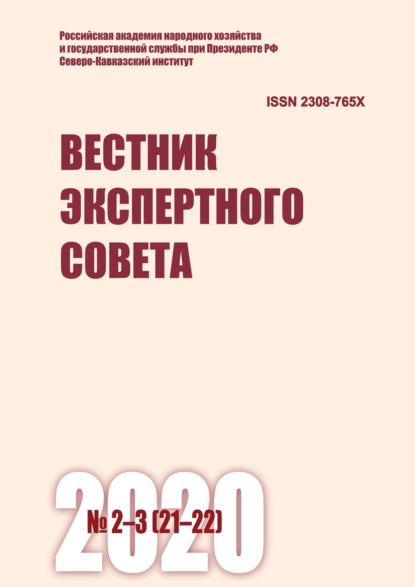 Российская академия народного хозяйства и государственной службы при Президенте РФ
Северо-Кавказский институт

ISSN 2308-765X

ВЕСТНИК ЭКСПЕРТНОГО СОВЕТА

2020

№ 2–3 (21–22)